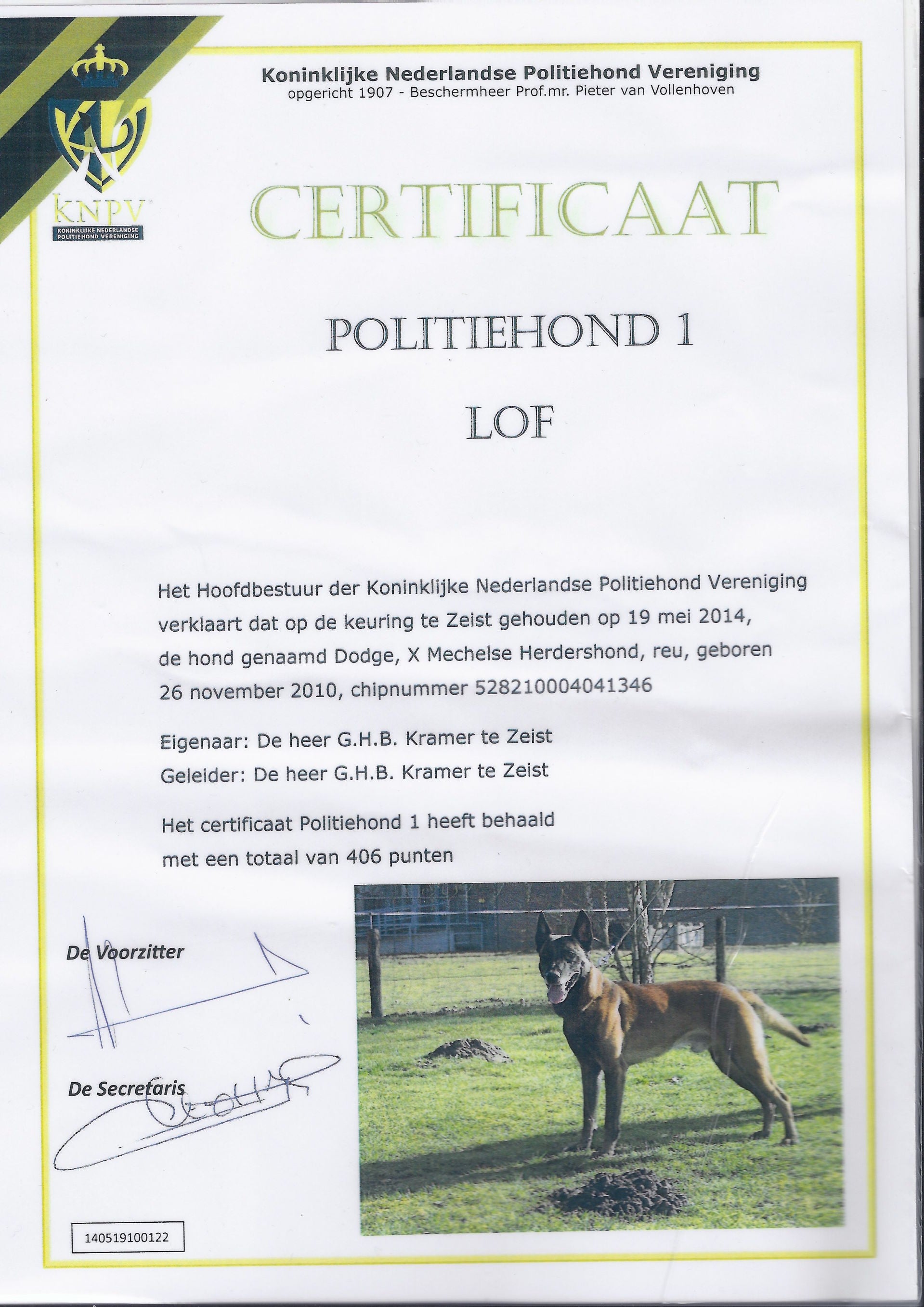 KNPV
KONINKLIJKE NEDERLANDSE POLITIEHOND VERENIGING

Koninklijke Nederlandse Politiehond Vereniging
opgericht 1907 - Beschermheer Prof.mr. Pieter van Vollenhoven

CERTIFICAAT

POLITIEHOND 1

LOF

Het Hoofdbestuur der Koninklijke Nederlandse Politiehond Vereniging verklaart dat op de keuring te Zeist gehouden op 19 mei 2014, de hond genaamd Dodge, X Mechelse Herdershond, reu, geboren 26 november 2010, chipnummer 528210004041346

Eigenaar: De heer G.H.B. Kramer te Zeist
Geleider: De heer G.H.B. Kramer te Zeist

Het certificaat Politiehond 1 heeft behaald met een totaal van 406 punten

De Voorzitter

De Secretaris

140519100122